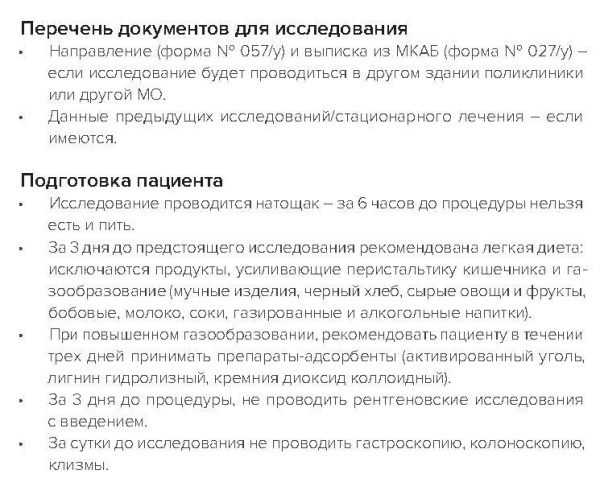 Перечень документов для исследования

• Направление (форма № 057/у) и выписка из МКАБ (форма № 027/у) – если исследование будет проводиться в другом здании поликлиники или другой МО.
• Данные предыдущих исследований/стационарного лечения – если имеются.

Подготовка пациента

• Исследование проводится натощак – за 6 часов до процедуры нельзя есть и пить.
• За 3 дня до предстоящего исследования рекомендована легкая диета: исключаются продукты, усиливающие перистальтику кишечника и газообразование (мучные изделия, черный хлеб, сырые овощи и фрукты, бобовые, молоко, соки, газированные и алкогольные напитки).
• При повышенном газообразовании, рекомендовать пациенту в течении трех дней принимать препараты-адсорбенты (активированный уголь, лигнин гидролизный, кремния диоксид коллоидный).
• За 3 дня до процедуры, не проводить рентгеновские исследования с введением.
• За сутки до исследования не проводить гастроскопию, колоноскопию, клизмы.